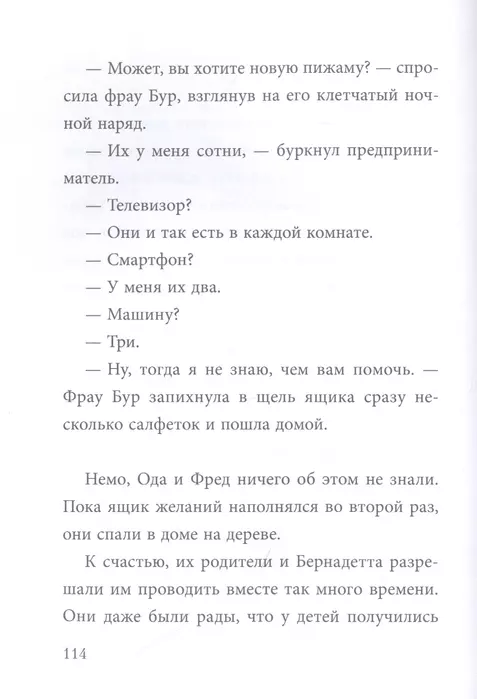 — Может, вы хотите новую пижаму? — спросила фрау Бур, взглянув на его клетчатый ночной наряд.

— Их у меня сотни, — буркнул предприниматель.

— Телевизор?

— Они и так есть в каждой комнате.

— Смартфон?

— У меня их два.

— Машину?

— Три.

— Ну, тогда я не знаю, чем вам помочь. — Фрау Бур запихнула в щель ящика сразу несколько салфеток и пошла домой.

Немо, Ода и Фред ничего об этом не знали. Пока ящик желаний наполнялся во второй раз, они спали в доме на дереве.

К счастью, их родители и Бернадетта разрешали им проводить вместе так много времени. Они даже были рады, что у детей получились

114